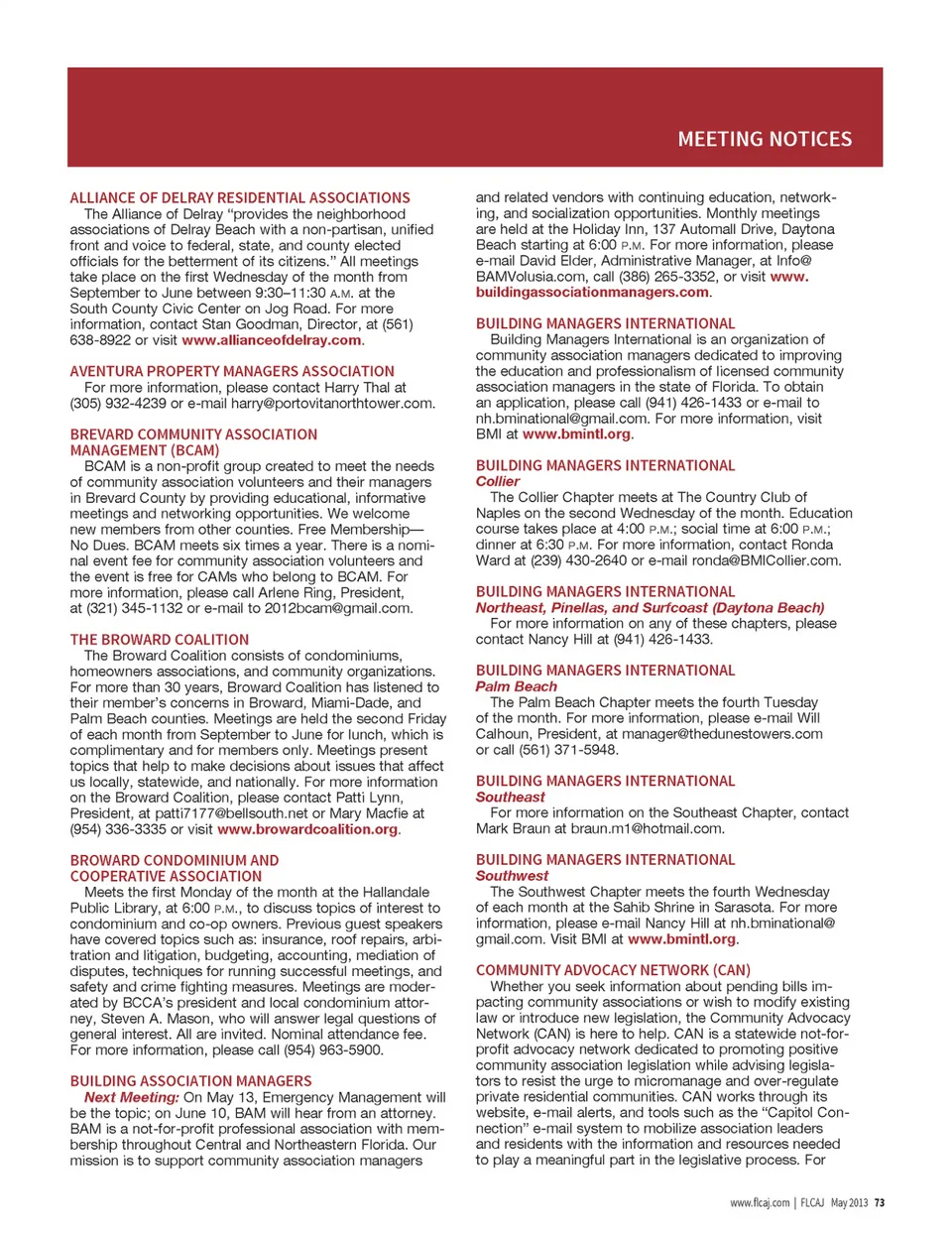 MEETING NOTICES

ALLIANCE OF DELRAY RESIDENTIAL ASSOCIATIONS
The Alliance of Delray "provides the neighborhood associations of Delray Beach with a non-partisan, unified front and voice to federal, state, and county elected officials for the betterment of its citizens." All meetings take place on the first Wednesday of the month from September to June between 9:30–11:30 A.M. at the South County Civic Center on Jog Road. For more information, contact Stan Goodman, Director, at (561) 638-8922 or visit www.allianceofdelray.com.

AVENTURA PROPERTY MANAGERS ASSOCIATION
For more information, please contact Harry Thal at (305) 932-4239 or e-mail harry@portovitanorthtower.com.

BREVARD COMMUNITY ASSOCIATION MANAGEMENT (BCAM)
BCAM is a non-profit group created to meet the needs of community association volunteers and their managers in Brevard County by providing educational, informative meetings and networking opportunities. We welcome new members from other counties. Free Membership—No Dues. BCAM meets six times a year. There is a nominal event fee for community association volunteers and the event is free for CAMs who belong to BCAM. For more information, please call Arlene Ring, President, at (321) 345-1132 or e-mail to 2012bcam@gmail.com.

THE BROWARD COALITION
The Broward Coalition consists of condominiums, homeowners associations, and community organizations. For more than 30 years, Broward Coalition has listened to their member's concerns in Broward, Miami-Dade, and Palm Beach counties. Meetings are held the second Friday of each month from September to June for lunch, which is complimentary and for members only. Meetings present topics that help to make decisions about issues that affect us locally, statewide, and nationally. For more information on the Broward Coalition, please contact Patti Lynn, President, at patti7177@bellsouth.net or Mary Macfie at (954) 336-3335 or visit www.browardcoalition.org.

BROWARD CONDOMINIUM AND COOPERATIVE ASSOCIATION
Meets the first Monday of the month at the Hallandale Public Library, at 6:00 P.M., to discuss topics of interest to condominium and co-op owners. Previous guest speakers have covered topics such as: insurance, roof repairs, arbitration and litigation, budgeting, accounting, mediation of disputes, techniques for running successful meetings, and safety and crime fighting measures. Meetings are moderated by BCCA's president and local condominium attorney, Steven A. Mason, who will answer legal questions of general interest. All are invited. Nominal attendance fee. For more information, please call (954) 963-5900.

BUILDING ASSOCIATION MANAGERS
Next Meeting: On May 13, Emergency Management will be the topic; on June 10, BAM will hear from an attorney. BAM is a not-for-profit professional association with membership throughout Central and Northeastern Florida. Our mission is to support community association managers and related vendors with continuing education, networking, and socialization opportunities. Monthly meetings are held at the Holiday Inn, 137 Automall Drive, Daytona Beach starting at 6:00 P.M. For more information, please e-mail David Elder, Administrative Manager, at Info@BAMVolusia.com, call (386) 265-3352, or visit www.buildingassociationmanagers.com.

BUILDING MANAGERS INTERNATIONAL
Building Managers International is an organization of community association managers dedicated to improving the education and professionalism of licensed community association managers in the state of Florida. To obtain an application, please call (941) 426-1433 or e-mail to nh.bminational@gmail.com. For more information, visit BMI at www.bmintl.org.

BUILDING MANAGERS INTERNATIONAL
Collier
The Collier Chapter meets at The Country Club of Naples on the second Wednesday of the month. Education course takes place at 4:00 P.M.; social time at 6:00 P.M.; dinner at 6:30 P.M. For more information, contact Ronda Ward at (239) 430-2640 or e-mail ronda@BMICollier.com.

BUILDING MANAGERS INTERNATIONAL
Northeast, Pinellas, and Surfcoast (Daytona Beach)
For more information on any of these chapters, please contact Nancy Hill at (941) 426-1433.

BUILDING MANAGERS INTERNATIONAL
Palm Beach
The Palm Beach Chapter meets the fourth Tuesday of the month. For more information, please e-mail Will Calhoun, President, at manager@thedunestowers.com or call (561) 371-5948.

BUILDING MANAGERS INTERNATIONAL
Southeast
For more information on the Southeast Chapter, contact Mark Braun at braun.m1@hotmail.com.

BUILDING MANAGERS INTERNATIONAL
Southwest
The Southwest Chapter meets the fourth Wednesday of each month at the Sahib Shrine in Sarasota. For more information, please e-mail Nancy Hill at nh.bminational@gmail.com. Visit BMI at www.bmintl.org.

COMMUNITY ADVOCACY NETWORK (CAN)
Whether you seek information about pending bills impacting community associations or wish to modify existing law or introduce new legislation, the Community Advocacy Network (CAN) is here to help. CAN is a statewide not-for-profit advocacy network dedicated to promoting positive community association legislation while advising legislators to resist the urge to micromanage and over-regulate private residential communities. CAN works through its website, e-mail alerts, and tools such as the "Capitol Connection" e-mail system to mobilize association leaders and residents with the information and resources needed to play a meaningful part in the legislative process. For

www.flcaj.com | FLCAJ May 2013 73